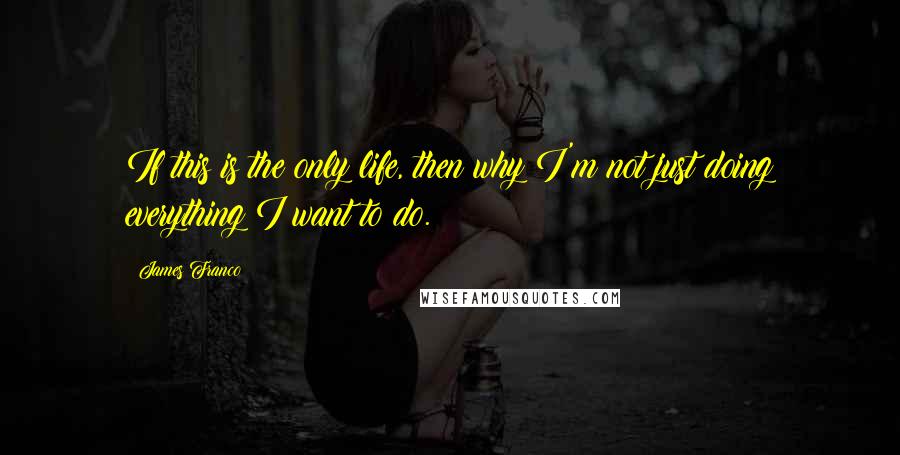 If this is the only life, then why I'm not just doing everything I want to do.

James Franco

WISEFAMOUSQUOTES.COM